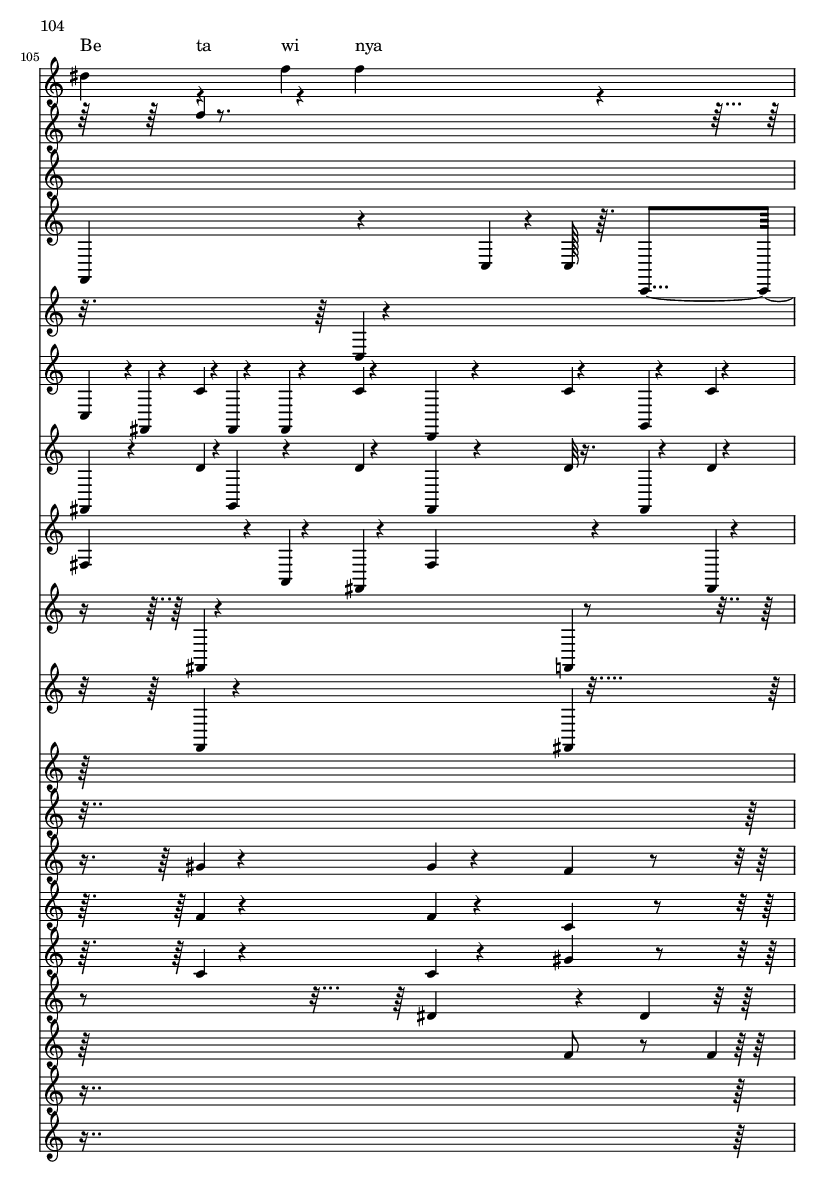 104

Be ta wi nya

105